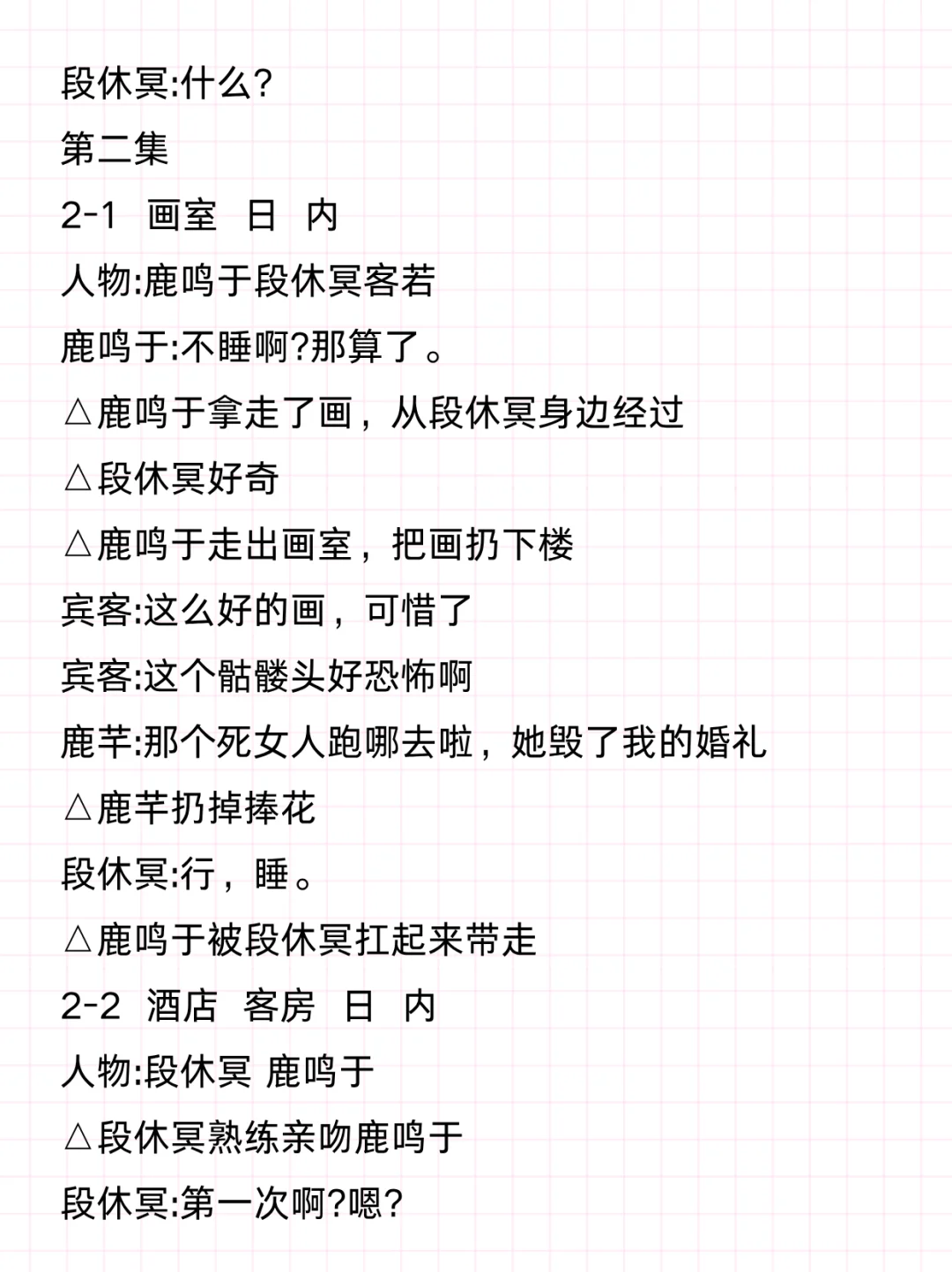 段休冥:什么?

第二集

2-1 画室 日 内

人物:鹿鸣于段休冥客若

鹿鸣于:不睡啊?那算了。

△鹿鸣于拿走了画，从段休冥身边经过

△段休冥好奇

△鹿鸣于走出画室，把画扔下楼

宾客:这么好的画，可惜了

宾客:这个骷髅头好恐怖啊

鹿芊:那个死女人跑哪去啦，她毁了我的婚礼

△鹿芊扔掉捧花

段休冥:行，睡。

△鹿鸣于被段休冥扛起来带走

2-2 酒店 客房 日 内

人物:段休冥 鹿鸣于

△段休冥熟练亲吻鹿鸣于

段休冥:第一次啊?嗯?